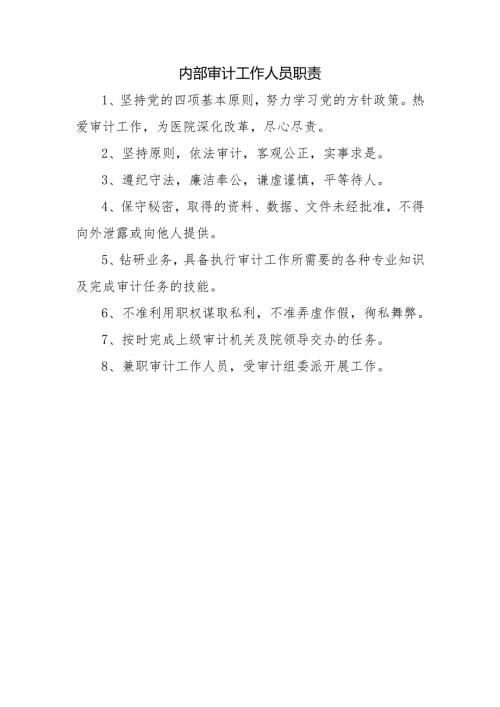 内部审计工作人员职责

1、坚持党的四项基本原则，努力学习党的方针政策。热爱审计工作，为医院深化改革，尽心尽责。

2、坚持原则，依法审计，客观公正，实事求是。

3、遵纪守法，廉洁奉公，谦虚谨慎，平等待人。

4、保守秘密，取得的资料、数据、文件未经批准，不得向外泄露或向他人提供。

5、钻研业务，具备执行审计工作所需要的各种专业知识及完成审计任务的技能。

6、不准利用职权谋取私利，不准弄虚作假，徇私舞弊。

7、按时完成上级审计机关及院领导交办的任务。

8、兼职审计工作人员，受审计组委派开展工作。